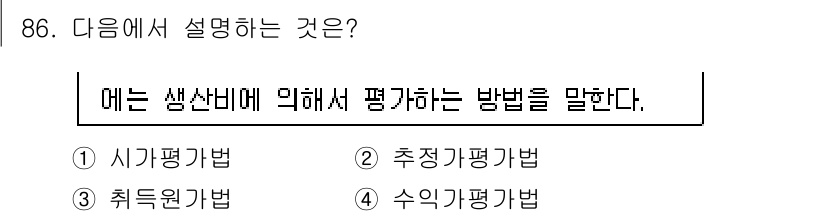 86. 다음에서 설명하는 것은?

에는 생산비에 의해서 평가하는 방법을 말한다.

① 시가평가법
② 추정가평가법
③ 취득원가법
④ 수익가평가법